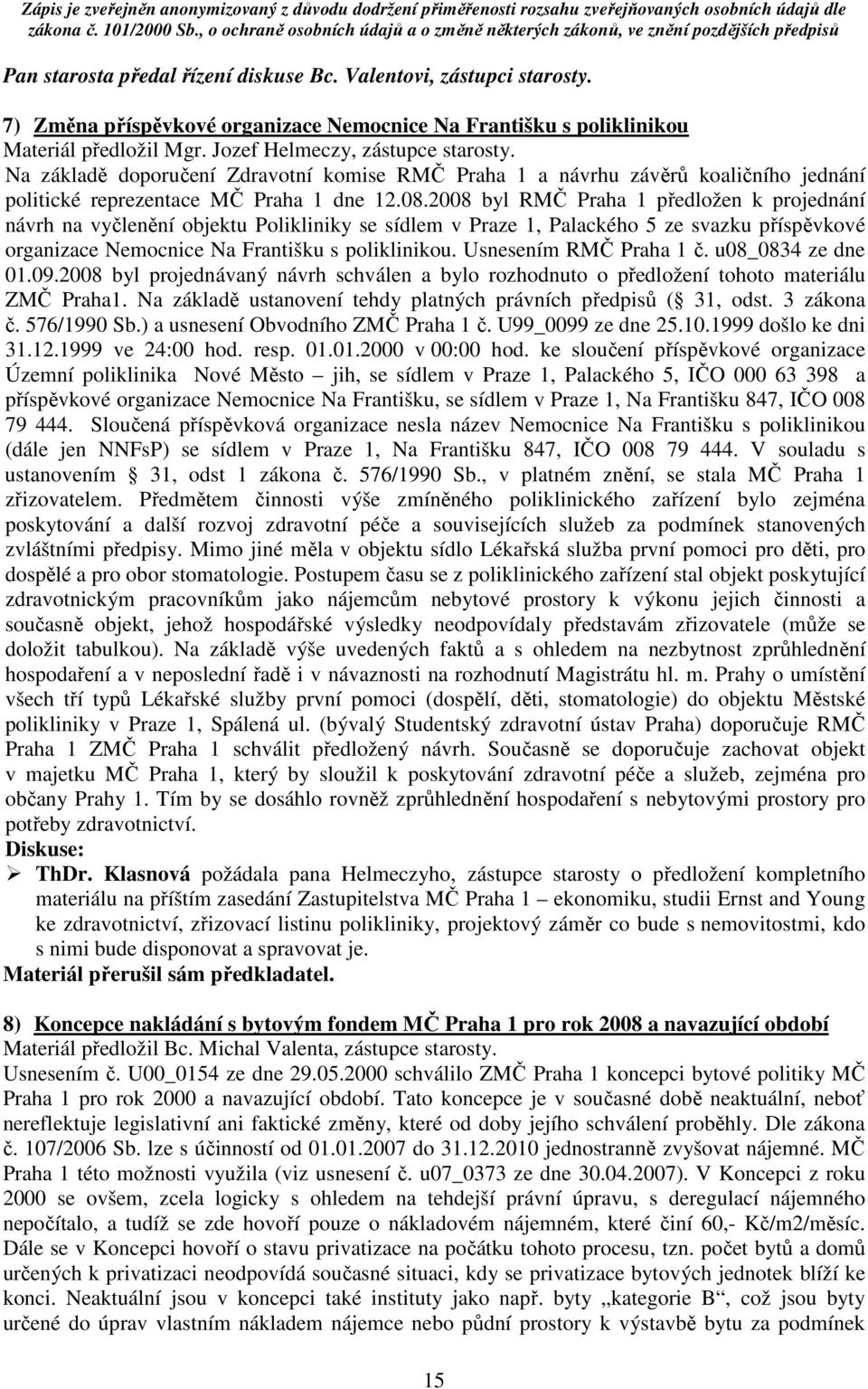 Zápis je zveřejněn anonymizovaný z důvodu dodržení přiměřenosti rozsahu zveřejňovaných osobních údajů dle zákona č. 101/2000 Sb., o ochraně osobních údajů a o změně některých zákonů, ve znění pozdějších předpisů

Pan starosta předal řízení diskuse Bc. Valentovi, zástupci starosty.

7) Změna příspěvkové organizace Nemocnice Na Františku s poliklinikou
Materiál předložil Mgr. Jozef Helmeczy, zástupce starosty.
Na základě doporučení Zdravotní komise RMČ Praha 1 a návrhu závěrů koaličního jednání politické reprezentace MČ Praha 1 dne 12.08.2008 byl RMČ Praha 1 předložen k projednání návrh na vyčlenění objektu Polikliniky se sídlem v Praze 1, Palackého 5 ze svazku příspěvkové organizace Nemocnice Na Františku s poliklinikou. Usnesením RMČ Praha 1 č. u08_0834 ze dne 01.09.2008 byl projednávaný návrh schválen a bylo rozhodnuto o předložení tohoto materiálu ZMČ Praha1. Na základě ustanovení tehdy platných právních předpisů ( 31, odst. 3 zákona č. 576/1990 Sb.) a usnesení Obvodního ZMČ Praha 1 č. U99_0099 ze dne 25.10.1999 došlo ke dni 31.12.1999 ve 24:00 hod. resp. 01.01.2000 v 00:00 hod. ke sloučení příspěvkové organizace Územní poliklinika Nové Město – jih, se sídlem v Praze 1, Palackého 5, IČO 000 63 398 a příspěvkové organizace Nemocnice Na Františku, se sídlem v Praze 1, Na Františku 847, IČO 008 79 444. Sloučená příspěvková organizace nesla název Nemocnice Na Františku s poliklinikou (dále jen NNFsP) se sídlem v Praze 1, Na Františku 847, IČO 008 79 444. V souladu s ustanovením 31, odst 1 zákona č. 576/1990 Sb., v platném znění, se stala MČ Praha 1 zřizovatelem. Předmětem činnosti výše zmíněného poliklinického zařízení bylo zejména poskytování a další rozvoj zdravotní péče a souvisejících služeb za podmínek stanovených zvláštními předpisy. Mimo jiné měla v objektu sídlo Lékařská služba první pomoci pro děti, pro dospělé a pro obor stomatologie. Postupem času se z poliklinického zařízení stal objekt poskytující zdravotnickým pracovníkům jako nájemcům nebytové prostory k výkonu jejich činnosti a současně objekt, jehož hospodářské výsledky neodpovídaly představám zřizovatele (může se doložit tabulkou). Na základě výše uvedených faktů a s ohledem na nezbytnost zprůhlednění hospodaření a v neposlední řadě i v návaznosti na rozhodnutí Magistrátu hl. m. Prahy o umístění všech tří typů Lékařské služby první pomoci (dospělí, děti, stomatologie) do objektu Městské polikliniky v Praze 1, Spálená ul. (bývalý Studentský zdravotní ústav Praha) doporučuje RMČ Praha 1 ZMČ Praha 1 schválit předložený návrh. Současně se doporučuje zachovat objekt v majetku MČ Praha 1, který by sloužil k poskytování zdravotní péče a služeb, zejména pro občany Prahy 1. Tím by se dosáhlo rovněž zprůhlednění hospodaření s nebytovými prostory pro potřeby zdravotnictví.
Diskuse:
➢ ThDr. Klasnová požádala pana Helmeczyho, zástupce starosty o předložení kompletního materiálu na příštím zasedání Zastupitelstva MČ Praha 1 – ekonomiku, studii Ernst and Young ke zdravotnictví, zřizovací listinu polikliniky, projektový záměr co bude s nemovitostmi, kdo s nimi bude disponovat a spravovat je.
Materiál přerušil sám předkladatel.

8) Koncepce nakládání s bytovým fondem MČ Praha 1 pro rok 2008 a navazující období
Materiál předložil Bc. Michal Valenta, zástupce starosty.
Usnesením č. U00_0154 ze dne 29.05.2000 schválilo ZMČ Praha 1 koncepci bytové politiky MČ Praha 1 pro rok 2000 a navazující období. Tato koncepce je v současné době neaktuální, neboť nereflektuje legislativní ani faktické změny, které od doby jejího schválení proběhly. Dle zákona č. 107/2006 Sb. lze s účinností od 01.01.2007 do 31.12.2010 jednostranně zvyšovat nájemné. MČ Praha 1 této možnosti využila (viz usnesení č. u07_0373 ze dne 30.04.2007). V Koncepci z roku 2000 se ovšem, zcela logicky s ohledem na tehdejší právní úpravu, s deregulací nájemného nepočítalo, a tudíž se zde hovoří pouze o nákladovém nájemném, které činí 60,- Kč/m2/měsíc. Dále se v Koncepci hovoří o stavu privatizace na počátku tohoto procesu, tzn. počet bytů a domů určených k privatizaci neodpovídá současné situaci, kdy se privatizace bytových jednotek blíží ke konci. Neaktuální jsou v koncepci také instituty jako např. byty „kategorie B“, což jsou byty určené do úprav vlastním nákladem nájemce nebo půdní prostory k výstavbě bytu za podmínek

15